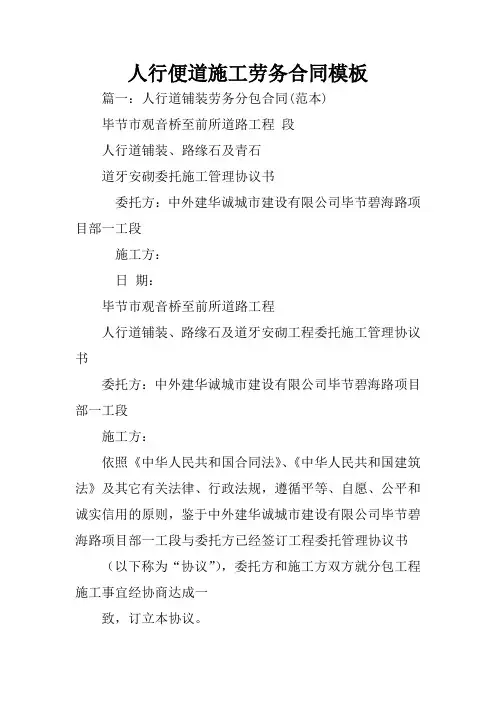 人行便道施工劳务合同模板

篇一：人行道铺装劳务分包合同(范本)

毕节市观音桥至前所道路工程 段

人行道铺装、路缘石及青石

道牙安砌委托施工管理协议书

委托方：中外建华诚城市建设有限公司毕节碧海路项目部一工段

施工方：

日 期：

毕节市观音桥至前所道路工程

人行道铺装、路缘石及道牙安砌工程委托施工管理协议书

委托方：中外建华诚城市建设有限公司毕节碧海路项目部一工段

施工方：

依照《中华人民共和国合同法》、《中华人民共和国建筑法》及其它有关法律、行政法规，遵循平等、自愿、公平和诚实信用的原则，鉴于中外建华诚城市建设有限公司毕节碧海路项目部一工段与委托方已经签订工程委托管理协议书

（以下称为“协议”），委托方和施工方双方就分包工程施工事宜经协商达成一

致，订立本协议。